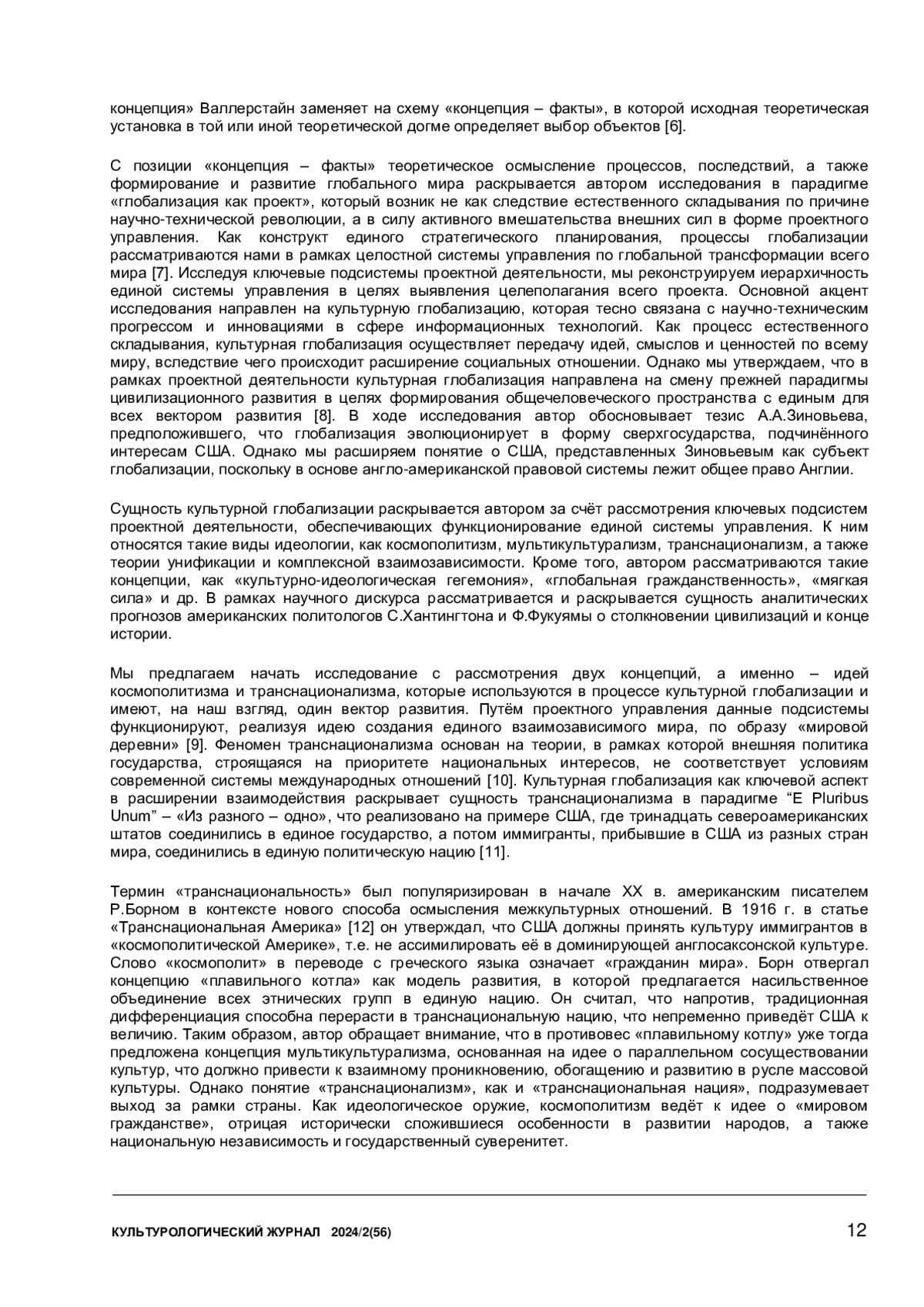 концепция» Валлерстайн заменяет на схему «концепция – факты», в которой исходная теоретическая установка в той или иной теоретической догме определяет выбор объектов [6].

С позиции «концепция – факты» теоретическое осмысление процессов, последствий, а также формирование и развитие глобального мира раскрывается автором исследования в парадигме «глобализация как проект», который возник не как следствие естественного складывания по причине научно-технической революции, а в силу активного вмешательства внешних сил в форме проектного управления. Как конструкт единого стратегического планирования, процессы глобализации рассматриваются нами в рамках целостной системы управления по глобальной трансформации всего мира [7]. Исследуя ключевые подсистемы проектной деятельности, мы реконструируем иерархичность единой системы управления в целях выявления целеполагания всего проекта. Основной акцент исследования направлен на культурную глобализацию, которая тесно связана с научно-техническим прогрессом и инновациями в сфере информационных технологий. Как процесс естественного складывания, культурная глобализация осуществляет передачу идей, смыслов и ценностей по всему миру, вследствие чего происходит расширение социальных отношении. Однако мы утверждаем, что в рамках проектной деятельности культурная глобализация направлена на смену прежней парадигмы цивилизационного развития в целях формирования общечеловеческого пространства с единым для всех вектором развития [8]. В ходе исследования автор обосновывает тезис А.А.Зиновьева, предположившего, что глобализация эволюционирует в форму сверхгосударства, подчинённого интересам США. Однако мы расширяем понятие о США, представленных Зиновьевым как субъект глобализации, поскольку в основе англо-американской правовой системы лежит общее право Англии.

Сущность культурной глобализации раскрывается автором за счёт рассмотрения ключевых подсистем проектной деятельности, обеспечивающих функционирование единой системы управления. К ним относятся такие виды идеологии, как космополитизм, мультикультурализм, транснационализм, а также теории унификации и комплексной взаимозависимости. Кроме того, автором рассматриваются такие концепции, как «культурно-идеологическая гегемония», «глобальная гражданственность», «мягкая сила» и др. В рамках научного дискурса рассматривается и раскрывается сущность аналитических прогнозов американских политологов С.Хантингтона и Ф.Фукуямы о столкновении цивилизаций и конце истории.

Мы предлагаем начать исследование с рассмотрения двух концепций, а именно – идей космополитизма и транснационализма, которые используются в процессе культурной глобализации и имеют, на наш взгляд, один вектор развития. Путём проектного управления данные подсистемы функционируют, реализуя идею создания единого взаимозависимого мира, по образу «мировой деревни» [9]. Феномен транснационализма основан на теории, в рамках которой внешняя политика государства, строящаяся на приоритете национальных интересов, не соответствует условиям современной системы международных отношений [10]. Культурная глобализация как ключевой аспект в расширении взаимодействия раскрывает сущность транснационализма в парадигме “E Pluribus Unum” – «Из разного – одно», что реализовано на примере США, где тринадцать североамериканских штатов соединились в единое государство, а потом иммигранты, прибывшие в США из разных стран мира, соединились в единую политическую нацию [11].

Термин «транснациональность» был популяризирован в начале XX в. американским писателем Р.Борном в контексте нового способа осмысления межкультурных отношений. В 1916 г. в статье «Транснациональная Америка» [12] он утверждал, что США должны принять культуру иммигрантов в «космополитической Америке», т.е. не ассимилировать её в доминирующей англосаксонской культуре. Слово «космополит» в переводе с греческого языка означает «гражданин мира». Борн отвергал концепцию «плавильного котла» как модель развития, в которой предлагается насильственное объединение всех этнических групп в единую нацию. Он считал, что напротив, традиционная дифференциация способна перерасти в транснациональную нацию, что непременно приведёт США к величию. Таким образом, автор обращает внимание, что в противовес «плавильному котлу» уже тогда предложена концепция мультикультурализма, основанная на идее о параллельном сосуществовании культур, что должно привести к взаимному проникновению, обогащению и развитию в русле массовой культуры. Однако понятие «транснационализм», как и «транснациональная нация», подразумевает выход за рамки страны. Как идеологическое оружие, космополитизм ведёт к идее о «мировом гражданстве», отрицая исторически сложившиеся особенности в развитии народов, а также национальную независимость и государственный суверенитет.

КУЛЬТУРОЛОГИЧЕСКИЙ ЖУРНАЛ 2024/2(56) 12